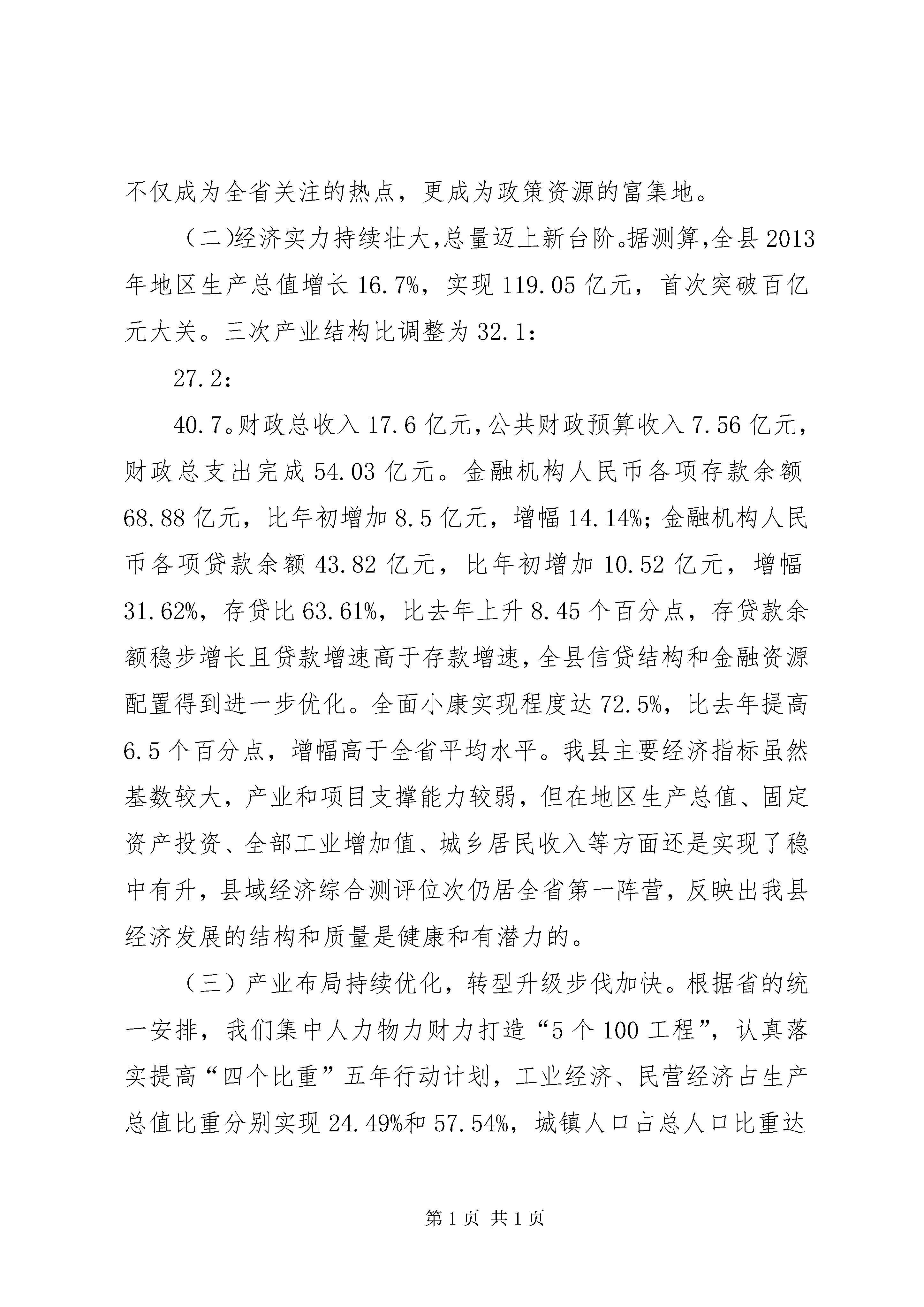 不仅成为全省关注的热点，更成为政策资源的富集地。

（二)经济实力持续壮大,总量迈上新台阶。据测算,全县2013年地区生产总值增长16.7%，实现119.05亿元，首次突破百亿元大关。三次产业结构比调整为32.1：

27.2：

40.7。财政总收入17.6亿元,公共财政预算收入7.56亿元,财政总支出完成54.03亿元。金融机构人民币各项存款余额68.88亿元，比年初增加8.5亿元，增幅14.14%；金融机构人民币各项贷款余额43.82亿元，比年初增加10.52亿元，增幅31.62%，存贷比63.61%，比去年上升8.45个百分点，存贷款余额稳步增长且贷款增速高于存款增速，全县信贷结构和金融资源配置得到进一步优化。全面小康实现程度达72.5%，比去年提高6.5个百分点，增幅高于全省平均水平。我县主要经济指标虽然基数较大，产业和项目支撑能力较弱，但在地区生产总值、固定资产投资、全部工业增加值、城乡居民收入等方面还是实现了稳中有升，县域经济综合测评位次仍居全省第一阵营，反映出我县经济发展的结构和质量是健康和有潜力的。

（三）产业布局持续优化，转型升级步伐加快。根据省的统一安排，我们集中人力物力财力打造“5个100工程”，认真落实提高“四个比重”五年行动计划，工业经济、民营经济占生产总值比重分别实现24.49%和57.54%，城镇人口占总人口比重达

第1页 共1页